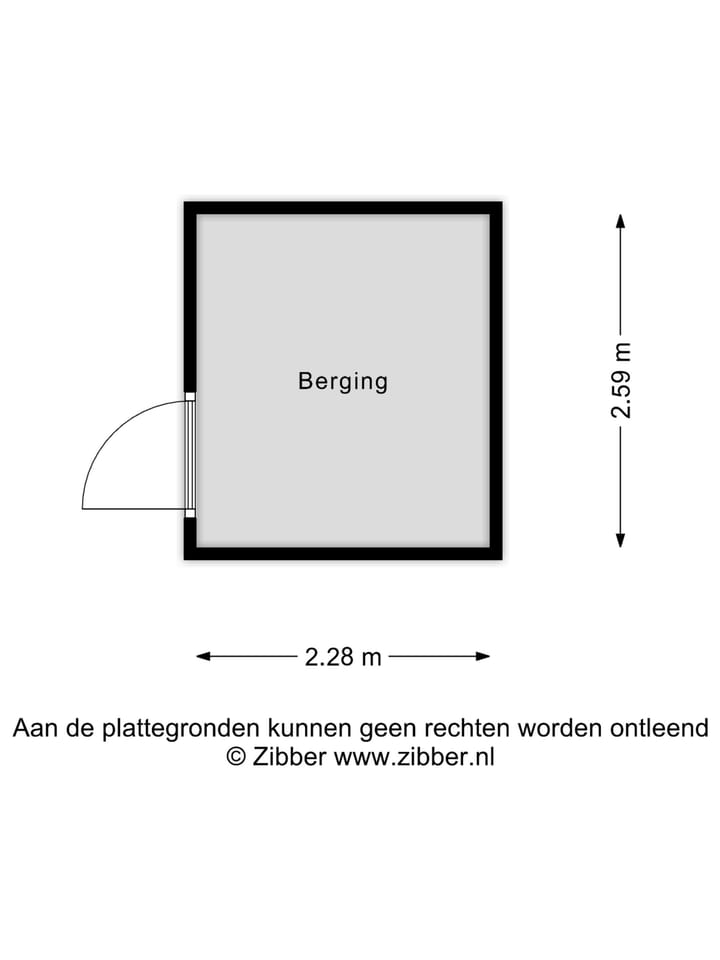 Berging

2.59 m

2.28 m

Aan de plattegronden kunnen geen rechten worden ontleend
© Zibber www.zibber.nl